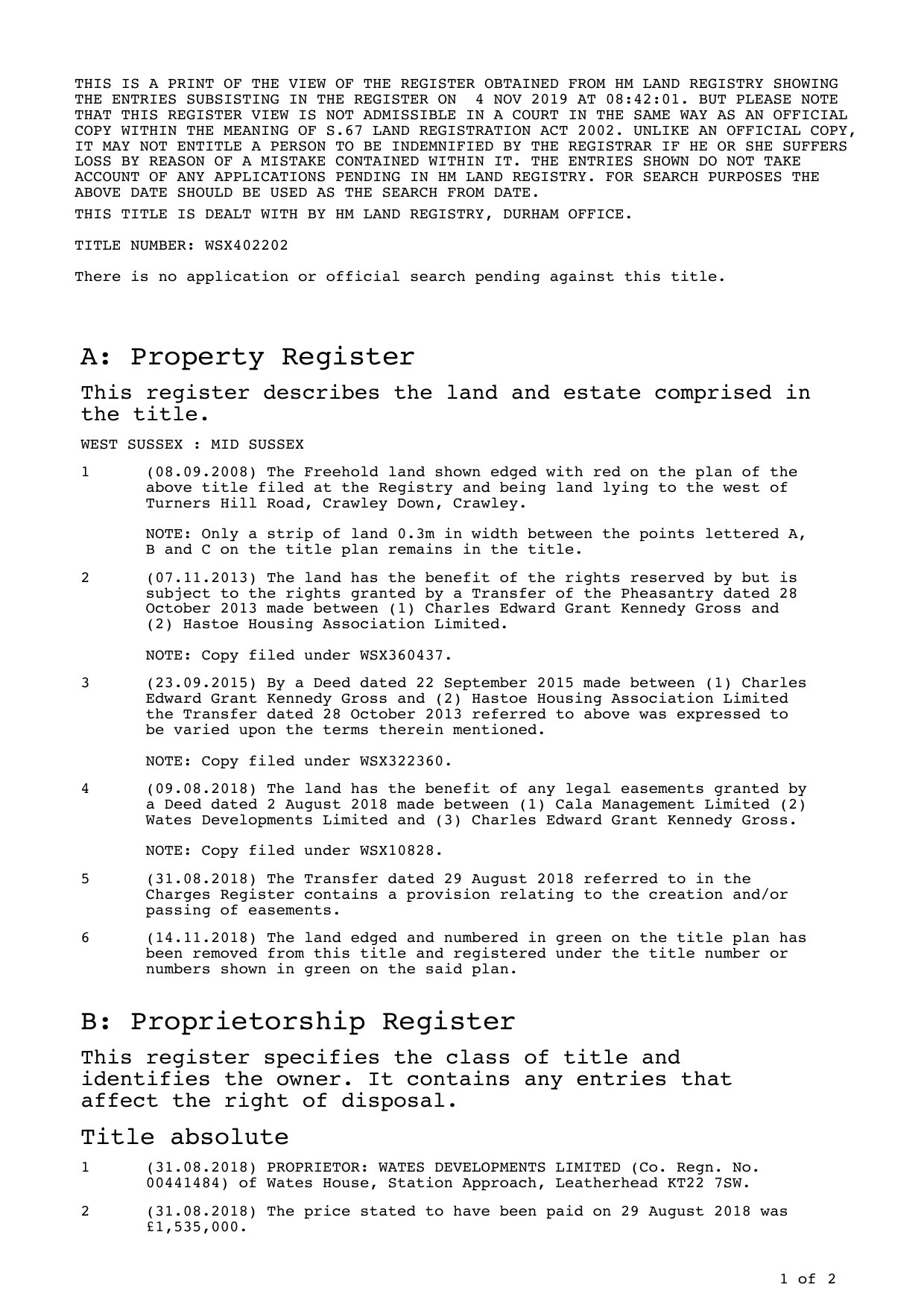 THIS IS A PRINT OF THE VIEW OF THE REGISTER OBTAINED FROM HM LAND REGISTRY SHOWING THE ENTRIES SUBSISTING IN THE REGISTER ON 4 NOV 2019 AT 08:42:01. BUT PLEASE NOTE THAT THIS REGISTER VIEW IS NOT ADMISSIBLE IN A COURT IN THE SAME WAY AS AN OFFICIAL COPY WITHIN THE MEANING OF S.67 LAND REGISTRATION ACT 2002. UNLIKE AN OFFICIAL COPY, IT MAY NOT ENTITLE A PERSON TO BE INDEMNIFIED BY THE REGISTRAR IF HE OR SHE SUFFERS LOSS BY REASON OF A MISTAKE CONTAINED WITHIN IT. THE ENTRIES SHOWN DO NOT TAKE ACCOUNT OF ANY APPLICATIONS PENDING IN HM LAND REGISTRY. FOR SEARCH PURPOSES THE ABOVE DATE SHOULD BE USED AS THE SEARCH FROM DATE.

THIS TITLE IS DEALT WITH BY HM LAND REGISTRY, DURHAM OFFICE.

TITLE NUMBER: WSX402202

There is no application or official search pending against this title.

A: Property Register

This register describes the land and estate comprised in the title.

WEST SUSSEX : MID SUSSEX

1 (08.09.2008) The Freehold land shown edged with red on the plan of the above title filed at the Registry and being land lying to the west of Turners Hill Road, Crawley Down, Crawley.

NOTE: Only a strip of land 0.3m in width between the points lettered A, B and C on the title plan remains in the title.

2 (07.11.2013) The land has the benefit of the rights reserved by but is subject to the rights granted by a Transfer of the Pheasantry dated 28 October 2013 made between (1) Charles Edward Grant Kennedy Gross and (2) Hastoe Housing Association Limited.

NOTE: Copy filed under WSX360437.

3 (23.09.2015) By a Deed dated 22 September 2015 made between (1) Charles Edward Grant Kennedy Gross and (2) Hastoe Housing Association Limited the Transfer dated 28 October 2013 referred to above was expressed to be varied upon the terms therein mentioned.

NOTE: Copy filed under WSX322360.

4 (09.08.2018) The land has the benefit of any legal easements granted by a Deed dated 2 August 2018 made between (1) Cala Management Limited (2) Wates Developments Limited and (3) Charles Edward Grant Kennedy Gross.

NOTE: Copy filed under WSX10828.

5 (31.08.2018) The Transfer dated 29 August 2018 referred to in the Charges Register contains a provision relating to the creation and/or passing of easements.

6 (14.11.2018) The land edged and numbered in green on the title plan has been removed from this title and registered under the title number or numbers shown in green on the said plan.

B: Proprietorship Register

This register specifies the class of title and identifies the owner. It contains any entries that affect the right of disposal.

Title absolute

1 (31.08.2018) PROPRIETOR: WATES DEVELOPMENTS LIMITED (Co. Regn. No. 00441484) of Wates House, Station Approach, Leatherhead KT22 7SW.

2 (31.08.2018) The price stated to have been paid on 29 August 2018 was £1,535,000.

1 of 2